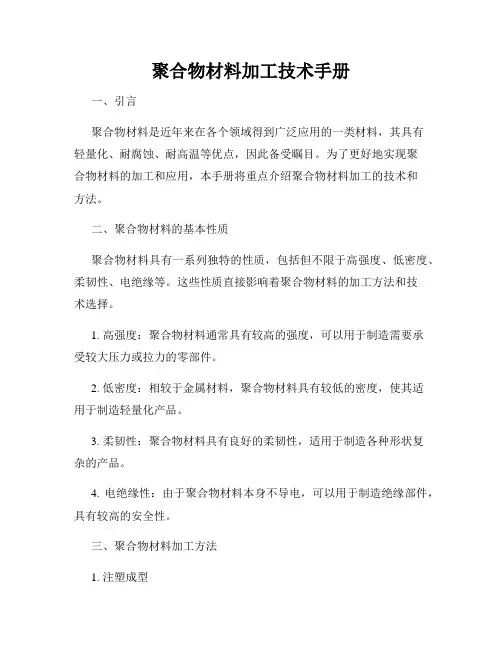 聚合物材料加工技术手册

一、引言

聚合物材料是近年来在各个领域得到广泛应用的一类材料，其具有轻量化、耐腐蚀、耐高温等优点，因此备受瞩目。为了更好地实现聚合物材料的加工和应用，本手册将重点介绍聚合物材料加工的技术和方法。

二、聚合物材料的基本性质

聚合物材料具有一系列独特的性质，包括但不限于高强度、低密度、柔韧性、电绝缘等。这些性质直接影响着聚合物材料的加工方法和技术选择。

1. 高强度：聚合物材料通常具有较高的强度，可以用于制造需要承受较大压力或拉力的零部件。

2. 低密度：相较于金属材料，聚合物材料具有较低的密度，使其适用于制造轻量化产品。

3. 柔韧性：聚合物材料具有良好的柔韧性，适用于制造各种形状复杂的产品。

4. 电绝缘性：由于聚合物材料本身不导电，可以用于制造绝缘部件，具有较高的安全性。

三、聚合物材料加工方法

1. 注塑成型